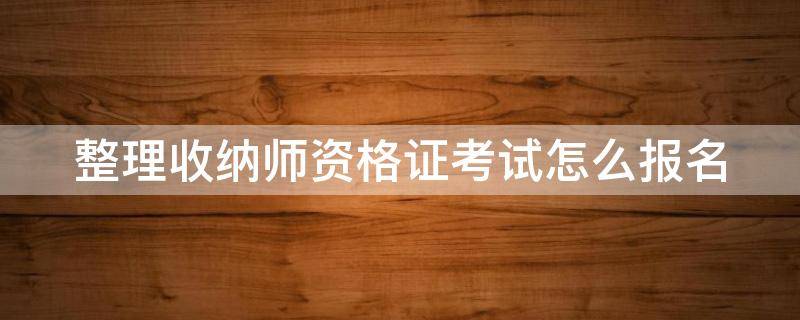 整理收纳师资格证考试怎么报名